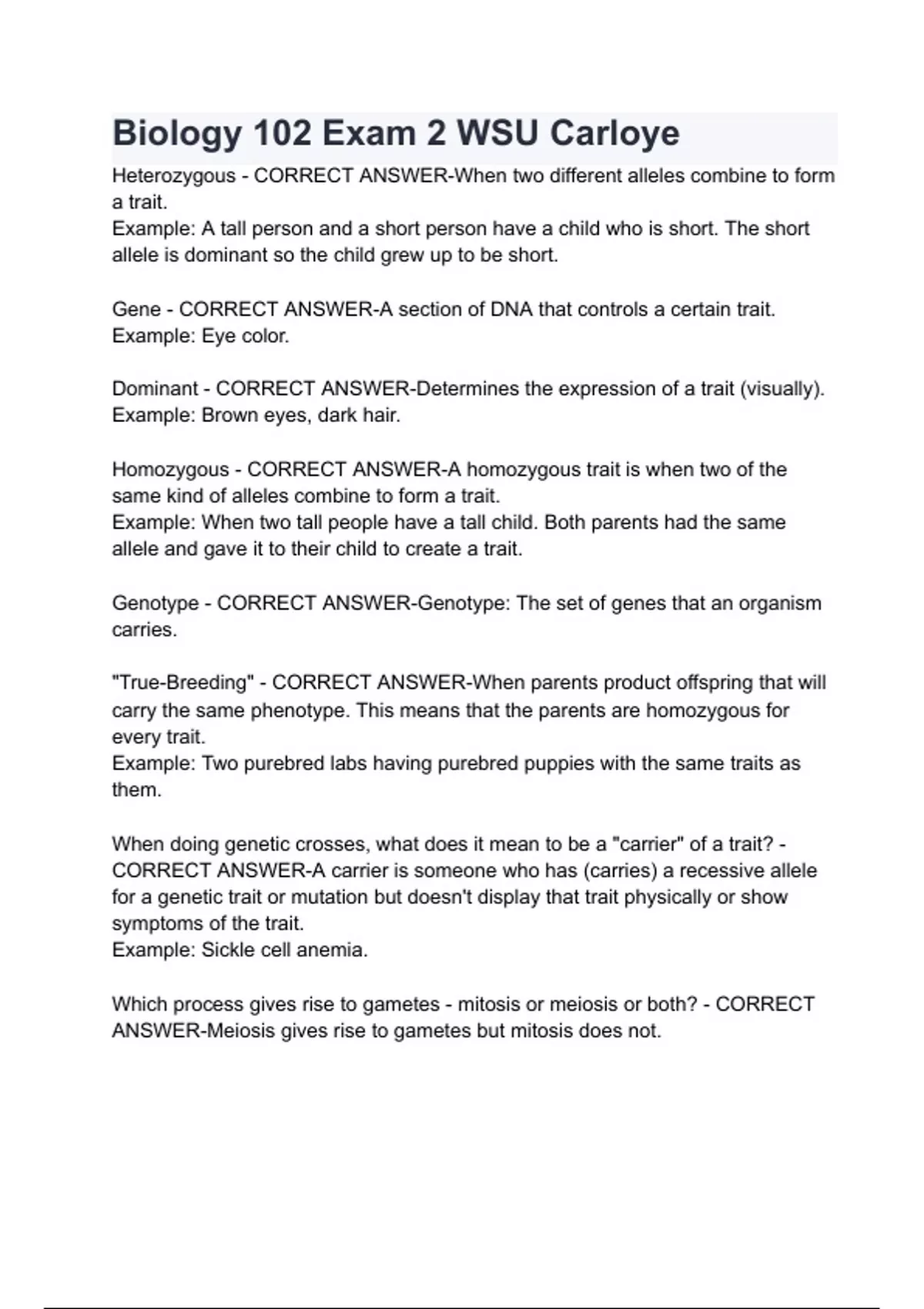 Biology 102 Exam 2 WSU Carloye

Heterozygous - CORRECT ANSWER-When two different alleles combine to form a trait.
Example: A tall person and a short person have a child who is short. The short allele is dominant so the child grew up to be short.

Gene - CORRECT ANSWER-A section of DNA that controls a certain trait.
Example: Eye color.

Dominant - CORRECT ANSWER-Determines the expression of a trait (visually).
Example: Brown eyes, dark hair.

Homozygous - CORRECT ANSWER-A homozygous trait is when two of the same kind of alleles combine to form a trait.
Example: When two tall people have a tall child. Both parents had the same allele and gave it to their child to create a trait.

Genotype - CORRECT ANSWER-Genotype: The set of genes that an organism carries.

"True-Breeding" - CORRECT ANSWER-When parents product offspring that will carry the same phenotype. This means that the parents are homozygous for every trait.
Example: Two purebred labs having purebred puppies with the same traits as them.

When doing genetic crosses, what does it mean to be a "carrier" of a trait? - CORRECT ANSWER-A carrier is someone who has (carries) a recessive allele for a genetic trait or mutation but doesn't display that trait physically or show symptoms of the trait.
Example: Sickle cell anemia.

Which process gives rise to gametes - mitosis or meiosis or both? - CORRECT ANSWER-Meiosis gives rise to gametes but mitosis does not.